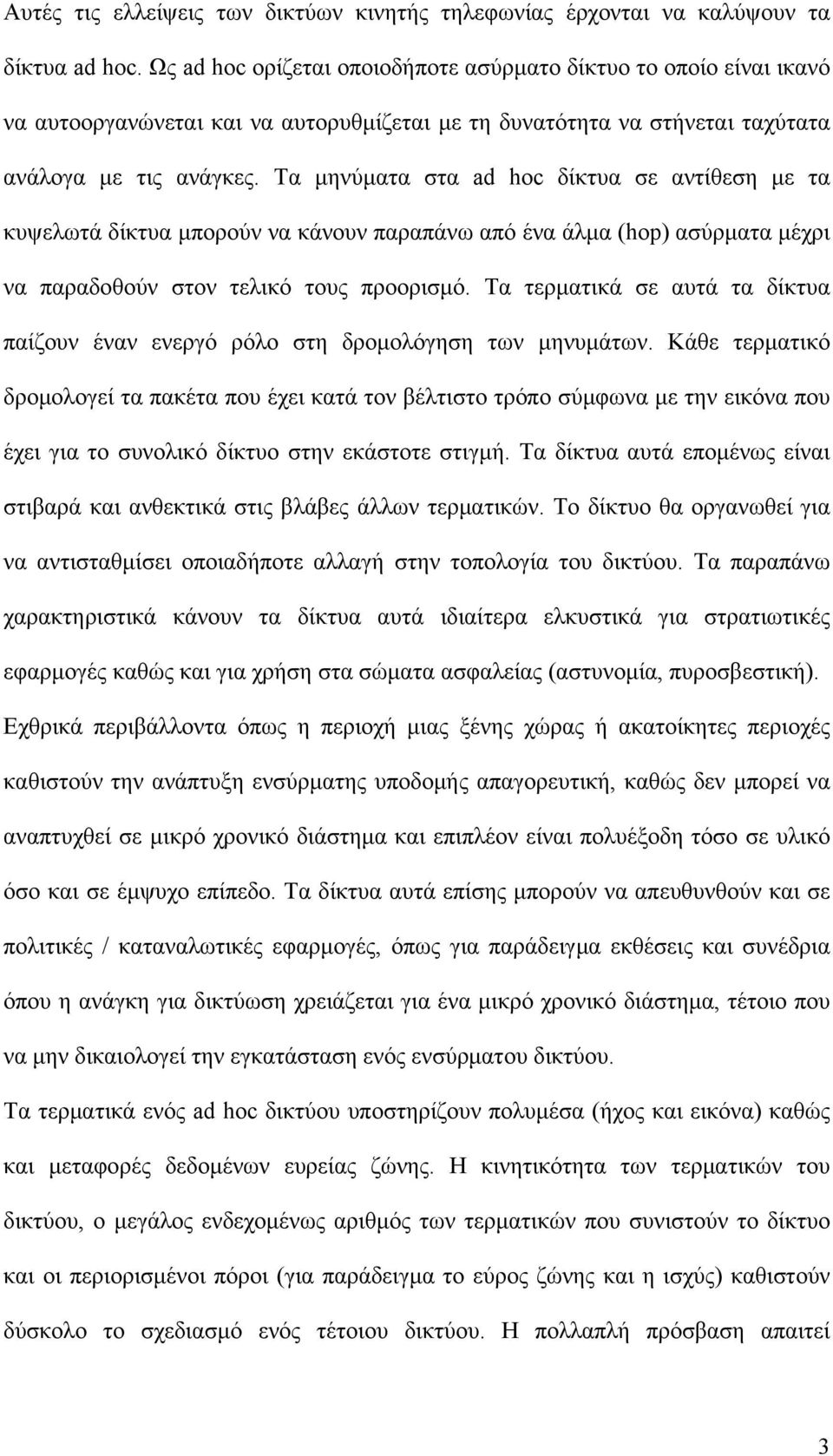 Αυτές τις ελλείψεις των δικτύων κινητής τηλεφωνίας έρχονται να καλύψουν τα δίκτυα ad hoc. Ως ad hoc ορίζεται οποιοδήποτε ασύρματο δίκτυο το οποίο είναι ικανό να αυτοοργανώνεται και να αυτορυθμίζεται με τη δυνατότητα να στήνεται ταχύτατα ανάλογα με τις ανάγκες. Τα μηνύματα στα ad hoc δίκτυα σε αντίθεση με τα κυψελωτά δίκτυα μπορούν να κάνουν παραπάνω από ένα άλμα (hop) ασύρματα μέχρι να παραδοθούν στον τελικό τους προορισμό. Τα τερματικά σε αυτά τα δίκτυα παίζουν έναν ενεργό ρόλο στη δρομολόγηση των μηνυμάτων. Κάθε τερματικό δρομολογεί τα πακέτα που έχει κατά τον βέλτιστο τρόπο σύμφωνα με την εικόνα που έχει για το συνολικό δίκτυο στην εκάστοτε στιγμή. Τα δίκτυα αυτά επομένως είναι στιβαρά και ανθεκτικά στις βλάβες άλλων τερματικών. Το δίκτυο θα οργανωθεί για να αντισταθμίσει οποιαδήποτε αλλαγή στην τοπολογία του δικτύου. Τα παραπάνω χαρακτηριστικά κάνουν τα δίκτυα αυτά ιδιαίτερα ελκυστικά για στρατιωτικές εφαρμογές καθώς και για χρήση στα σώματα ασφαλείας (αστυνομία, πυροσβεστική). Εχθρικά περιβάλλοντα όπως η περιοχή μιας ξένης χώρας ή ακατοίκητες περιοχές καθιστούν την ανάπτυξη ενσύρματης υποδομής απαγορευτική, καθώς δεν μπορεί να αναπτυχθεί σε μικρό χρονικό διάστημα και επιπλέον είναι πολυέξοδη τόσο σε υλικό όσο και σε έμψυχο επίπεδο. Τα δίκτυα αυτά επίσης μπορούν να απευθυνθούν και σε πολιτικές / καταναλωτικές εφαρμογές, όπως για παράδειγμα εκθέσεις και συνέδρια όπου η ανάγκη για δικτύωση χρειάζεται για ένα μικρό χρονικό διάστημα, τέτοιο που να μην δικαιολογεί την εγκατάσταση ενός ενσύρματου δικτύου.

Τα τερματικά ενός ad hoc δικτύου υποστηρίζουν πολυμέσα (ήχος και εικόνα) καθώς και μεταφορές δεδομένων ευρείας ζώνης. Η κινητικότητα των τερματικών του δικτύου, ο μεγάλος ενδεχομένως αριθμός των τερματικών που συνιστούν το δίκτυο και οι περιορισμένοι πόροι (για παράδειγμα το εύρος ζώνης και η ισχύς) καθιστούν δύσκολο το σχεδιασμό ενός τέτοιου δικτύου. Η πολλαπλή πρόσβαση απαιτεί

3